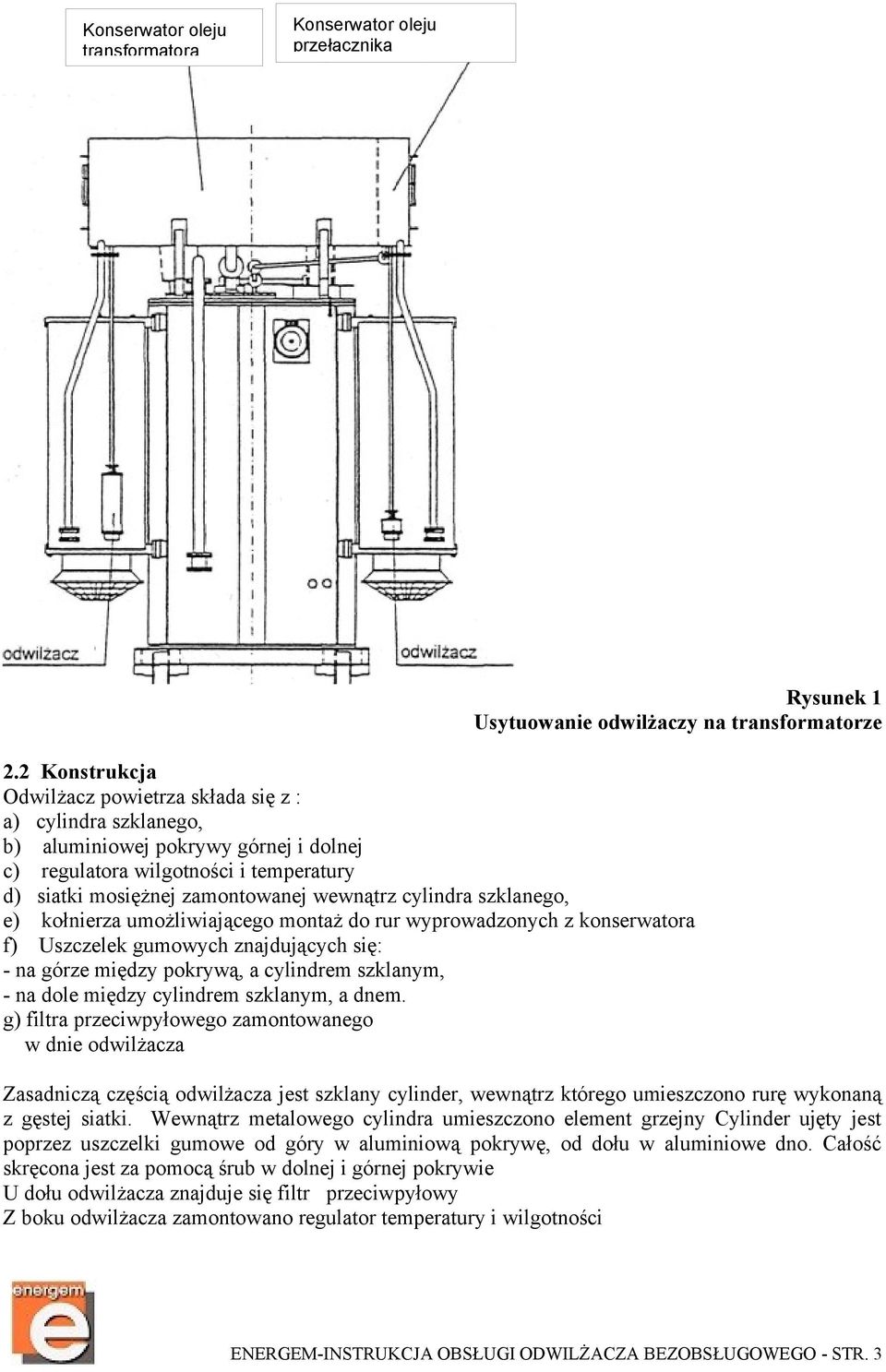 Konserwator oleju transformatora

Konserwator oleju przełacznika

odwilżacz

odwilżacz

Rysunek 1
Usytuowanie odwilżaczy na transformatorze

2.2 Konstrukcja
Odwilżacz powietrza składa się z :
a) cylindra szklanego,
b) aluminiowej pokrywy górnej i dolnej
c) regulatora wilgotności i temperatury
d) siatki mosiężnej zamontowanej wewnątrz cylindra szklanego,
e) kołnierza umożliwiającego montaż do rur wyprowadzonych z konserwatora
f) Uszczelek gumowych znajdujących się:
- na górze między pokrywą, a cylindrem szklanym,
- na dole między cylindrem szklanym, a dnem.
g) filtra przeciwpyłowego zamontowanego w dnie odwilżacza

Zasadniczą częścią odwilżacza jest szklany cylinder, wewnątrz którego umieszczono rurę wykonaną z gęstej siatki. Wewnątrz metalowego cylindra umieszczono element grzejny Cylinder ujęty jest poprzez uszczelki gumowe od góry w aluminiową pokrywę, od dołu w aluminiowe dno. Całość skręcona jest za pomocą śrub w dolnej i górnej pokrywie
U dołu odwilżacza znajduje się filtr przeciwpyłowy
Z boku odwilżacza zamontowano regulator temperatury i wilgotności

energem
e

ENERGEM-INSTRUKCJA OBSŁUGI ODWILŻACZA BEZOBSŁUGOWEGO - STR. 3